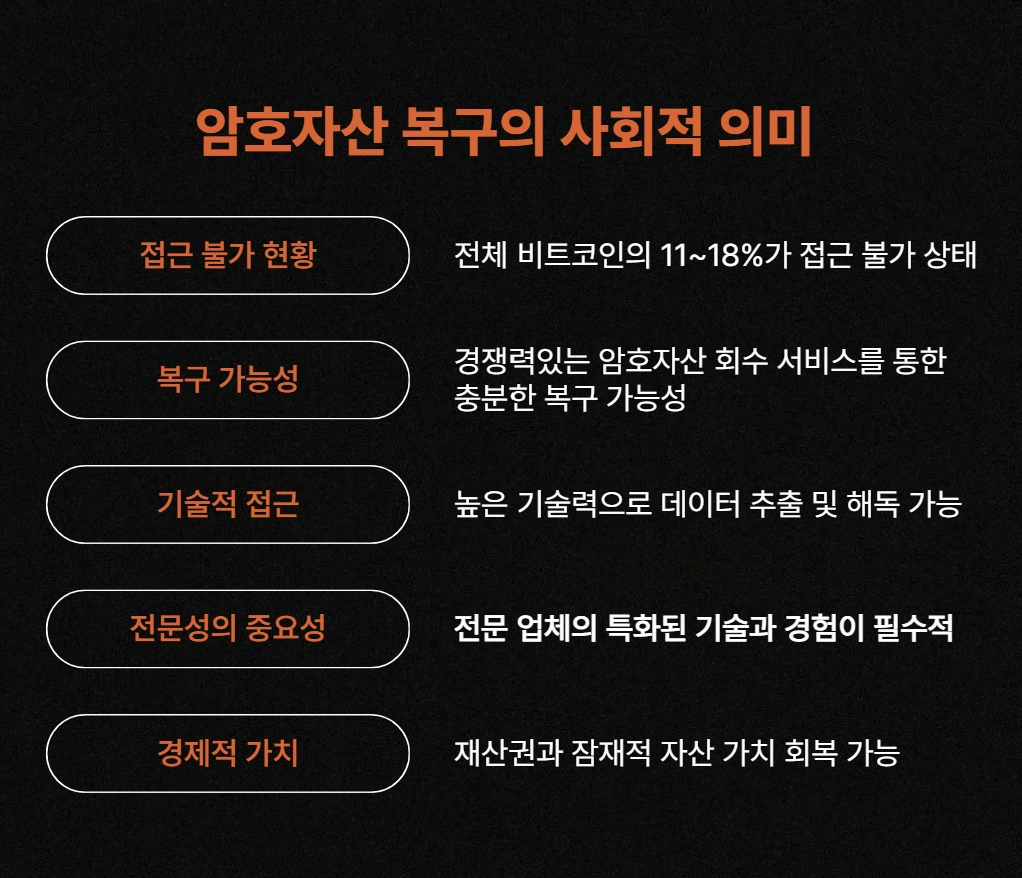 암호자산 복구의 사회적 의미

접근 불가 현황

전체 비트코인의 11~18%가 접근 불가 상태

복구 가능성

경쟁력있는 암호자산 회수 서비스를 통한 충분한 복구 가능성

기술적 접근

높은 기술력으로 데이터 추출 및 해독 가능

전문성의 중요성

전문 업체의 특화된 기술과 경험이 필수적

경제적 가치

재산권과 잠재적 자산 가치 회복 가능